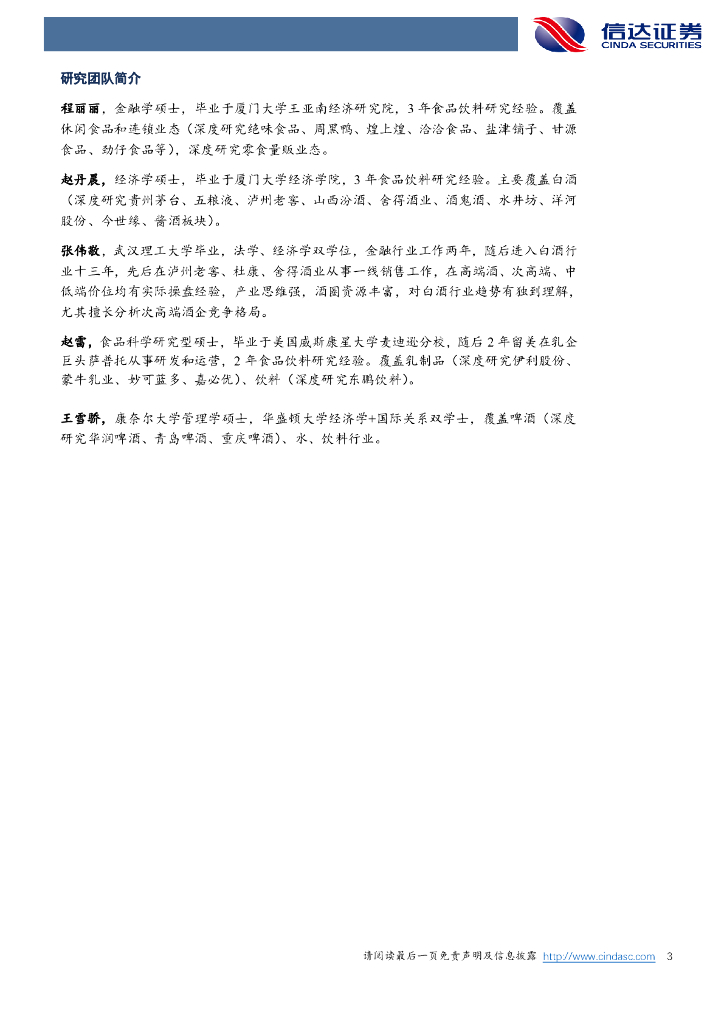 信达证券
CINDA SECURITIES

研究团队简介

程丽丽，金融学硕士，毕业于厦门大学王亚南经济研究院，3年食品饮料研究经验。覆盖休闲食品和连锁业态（深度研究绝味食品、周黑鸭、煌上煌、洽洽食品、盐津铺子、甘源食品、劲仔食品等），深度研究零食量贩业态。

赵丹晨，经济学硕士，毕业于厦门大学经济学院，3年食品饮料研究经验。主要覆盖白酒（深度研究贵州茅台、五粮液、泸州老窖、山西汾酒、舍得酒业、酒鬼酒、水井坊、洋河股份、今世缘、酱酒板块）。

张伟敬，武汉理工大学毕业，法学、经济学双学位，金融行业工作两年，随后进入白酒行业十三年，先后在泸州老窖、杜康、舍得酒业从事一线销售工作，在高端酒、次高端、中低端价位均有实际操盘经验，产业思维强，酒圈资源丰富，对白酒行业趋势有独到理解，尤其擅长分析次高端酒企竞争格局。

赵雷，食品科学研究型硕士，毕业于美国威斯康星大学麦迪逊分校，随后2年留美在乳企巨头萨普托从事研发和运营，2年食品饮料研究经验。覆盖乳制品（深度研究伊利股份、蒙牛乳业、妙可蓝多、嘉必优）、饮料（深度研究东鹏饮料）。

王雪骄，康奈尔大学管理学硕士，华盛顿大学经济学+国际关系双学士，覆盖啤酒（深度研究华润啤酒、青岛啤酒、重庆啤酒）、水、饮料行业。

请阅读最后一页免责声明及信息披露 http://www.cindasc.com 3